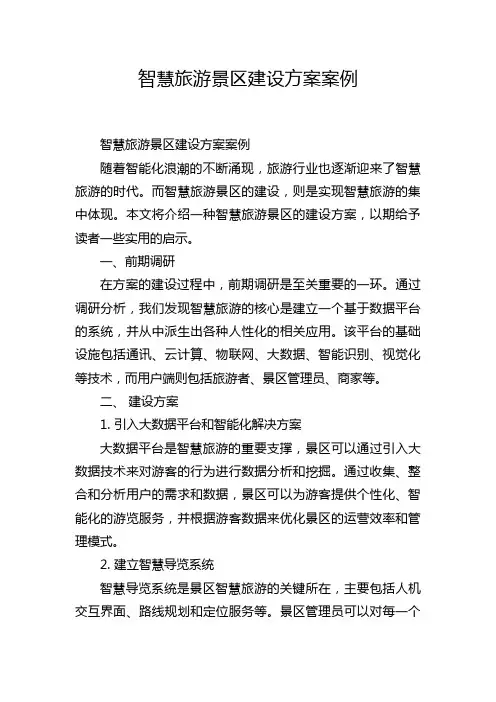 智慧旅游景区建设方案案例

智慧旅游景区建设方案案例

随着智能化浪潮的不断涌现，旅游行业也逐渐迎来了智慧旅游的时代。而智慧旅游景区的建设，则是实现智慧旅游的集中体现。本文将介绍一种智慧旅游景区的建设方案，以期给予读者一些实用的启示。

一、前期调研

在方案的建设过程中，前期调研是至关重要的一环。通过调研分析，我们发现智慧旅游的核心是建立一个基于数据平台的系统，并从中派生出各种人性化的相关应用。该平台的基础设施包括通讯、云计算、物联网、大数据、智能识别、视觉化等技术，而用户端则包括旅游者、景区管理员、商家等。

二、 建设方案

1. 引入大数据平台和智能化解决方案

大数据平台是智慧旅游的重要支撑，景区可以通过引入大数据技术来对游客的行为进行数据分析和挖掘。通过收集、整合和分析用户的需求和数据，景区可以为游客提供个性化、智能化的游览服务，并根据游客数据来优化景区的运营效率和管理模式。

2. 建立智慧导览系统

智慧导览系统是景区智慧旅游的关键所在，主要包括人机交互界面、路线规划和定位服务等。景区管理员可以对每一个